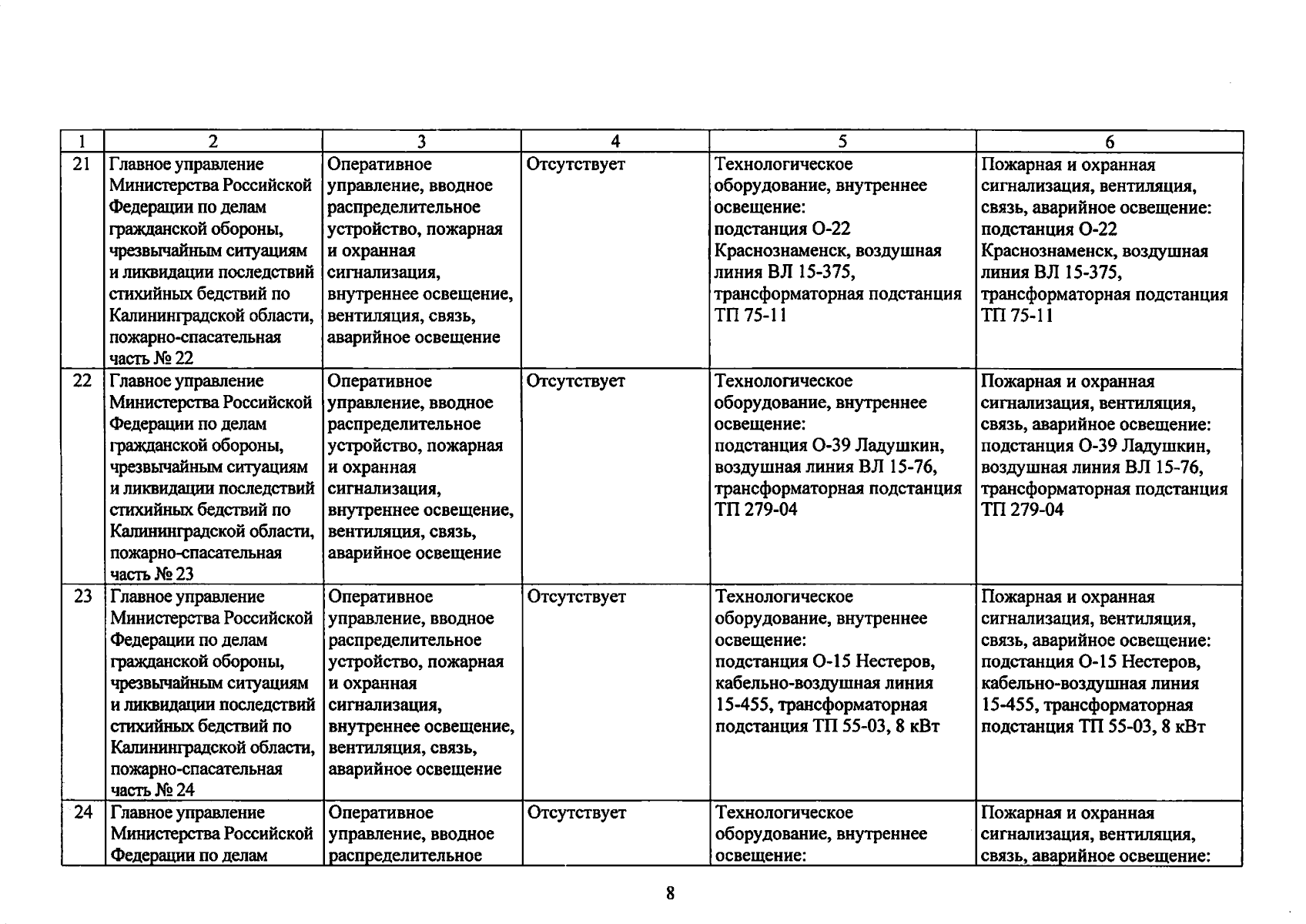 | 1 | 2 | 3 | 4 | 5 | 6 |
|---|---|---|---|---|---|
| 21 | Главное управление Министерства Российской Федерации по делам гражданской обороны, чрезвычайным ситуациям и ликвидации последствий стихийных бедствий по Калининградской области, пожарно-спасательная часть № 22 | Оперативное управление, вводное распределительное устройство, пожарная и охранная сигнализация, внутреннее освещение, вентиляция, связь, аварийное освещение | Отсутствует | Технологическое оборудование, внутреннее освещение: подстанция О-22 Краснознаменск, воздушная линия ВЛ 15-375, трансформаторная подстанция ТП 75-11 | Пожарная и охранная сигнализация, вентиляция, связь, аварийное освещение: подстанция О-22 Краснознаменск, воздушная линия ВЛ 15-375, трансформаторная подстанция ТП 75-11 |
| 22 | Главное управление Министерства Российской Федерации по делам гражданской обороны, чрезвычайным ситуациям и ликвидации последствий стихийных бедствий по Калининградской области, пожарно-спасательная часть № 23 | Оперативное управление, вводное распределительное устройство, пожарная и охранная сигнализация, внутреннее освещение, вентиляция, связь, аварийное освещение | Отсутствует | Технологическое оборудование, внутреннее освещение: подстанция О-39 Ладушкин, воздушная линия ВЛ 15-76, трансформаторная подстанция ТП 279-04 | Пожарная и охранная сигнализация, вентиляция, связь, аварийное освещение: подстанция О-39 Ладушкин, воздушная линия ВЛ 15-76, трансформаторная подстанция ТП 279-04 |
| 23 | Главное управление Министерства Российской Федерации по делам гражданской обороны, чрезвычайным ситуациям и ликвидации последствий стихийных бедствий по Калининградской области, пожарно-спасательная часть № 24 | Оперативное управление, вводное распределительное устройство, пожарная и охранная сигнализация, внутреннее освещение, вентиляция, связь, аварийное освещение | Отсутствует | Технологическое оборудование, внутреннее освещение: подстанция О-15 Нестеров, кабельно-воздушная линия 15-455, трансформаторная подстанция ТП 55-03, 8 кВт | Пожарная и охранная сигнализация, вентиляция, связь, аварийное освещение: подстанция О-15 Нестеров, кабельно-воздушная линия 15-455, трансформаторная подстанция ТП 55-03, 8 кВт |
| 24 | Главное управление Министерства Российской Федерации по делам | Оперативное управление, вводное распределительное | Отсутствует | Технологическое оборудование, внутреннее освещение: | Пожарная и охранная сигнализация, вентиляция, связь, аварийное освещение: |

8